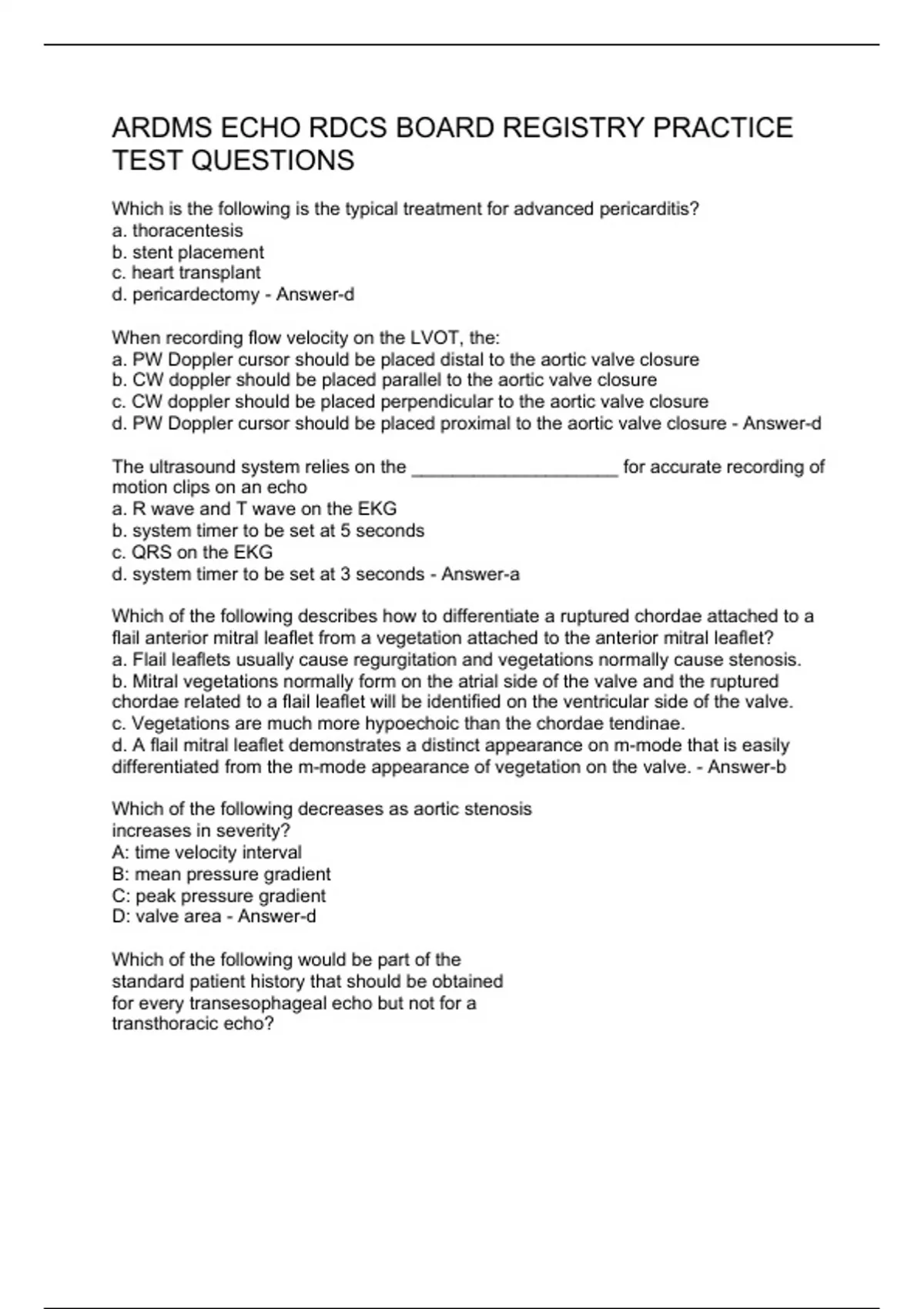 ARDMS ECHO RDCS BOARD REGISTRY PRACTICE TEST QUESTIONS

Which is the following is the typical treatment for advanced pericarditis?
a. thoracentesis
b. stent placement
c. heart transplant
d. pericardectomy - Answer-d

When recording flow velocity on the LVOT, the:
a. PW Doppler cursor should be placed distal to the aortic valve closure
b. CW doppler should be placed parallel to the aortic valve closure
c. CW doppler should be placed perpendicular to the aortic valve closure
d. PW Doppler cursor should be placed proximal to the aortic valve closure - Answer-d

The ultrasound system relies on the ____________________ for accurate recording of motion clips on an echo
a. R wave and T wave on the EKG
b. system timer to be set at 5 seconds
c. QRS on the EKG
d. system timer to be set at 3 seconds - Answer-a

Which of the following describes how to differentiate a ruptured chordae attached to a flail anterior mitral leaflet from a vegetation attached to the anterior mitral leaflet?
a. Flail leaflets usually cause regurgitation and vegetations normally cause stenosis.
b. Mitral vegetations normally form on the atrial side of the valve and the ruptured chordae related to a flail leaflet will be identified on the ventricular side of the valve.
c. Vegetations are much more hypoechoic than the chordae tendinae.
d. A flail mitral leaflet demonstrates a distinct appearance on m-mode that is easily differentiated from the m-mode appearance of vegetation on the valve. - Answer-b

Which of the following decreases as aortic stenosis increases in severity?
A: time velocity interval
B: mean pressure gradient
C: peak pressure gradient
D: valve area - Answer-d

Which of the following would be part of the standard patient history that should be obtained for every transesophageal echo but not for a transthoracic echo?